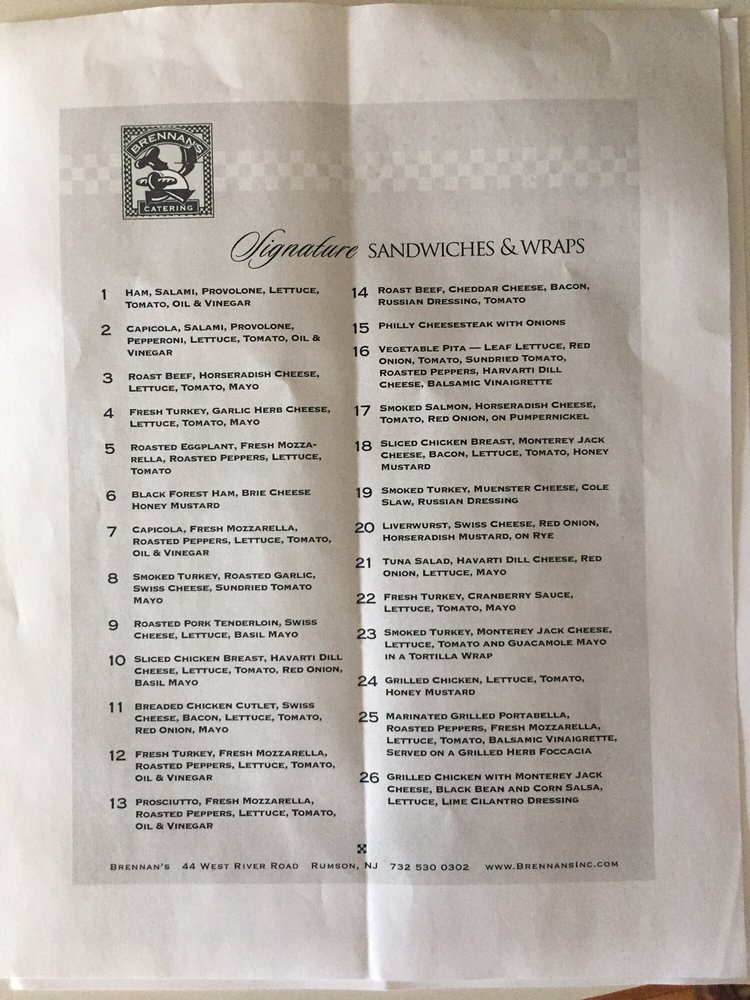 BRENNAN'S
CATERING

Signature SANDWICHES & WRAPS

1 HAM, SALAMI, PROVOLONE, LETTUCE, TOMATO, OIL & VINEGAR

2 CAPICOLA, SALAMI, PROVOLONE, PEPPERONI, LETTUCE, TOMATO, OIL & VINEGAR

3 ROAST BEEF, HORSERADISH CHEESE, LETTUCE, TOMATO, MAYO

4 FRESH TURKEY, GARLIC HERB CHEESE, LETTUCE, TOMATO, MAYO

5 ROASTED EGGPLANT, FRESH MOZZARELLA, ROASTED PEPPERS, LETTUCE, TOMATO

6 BLACK FOREST HAM, BRIE CHEESE HONEY MUSTARD

7 CAPICOLA, FRESH MOZZARELLA, ROASTED PEPPERS, LETTUCE, TOMATO, OIL & VINEGAR

8 SMOKED TURKEY, ROASTED GARLIC, SWISS CHEESE, SUNDRIED TOMATO MAYO

9 ROASTED PORK TENDERLOIN, SWISS CHEESE, LETTUCE, BASIL MAYO

10 SLICED CHICKEN BREAST, HAVARTI DILL CHEESE, LETTUCE, TOMATO, RED ONION, BASIL MAYO

11 BREADED CHICKEN CUTLET, SWISS CHEESE, BACON, LETTUCE, TOMATO, RED ONION, MAYO

12 FRESH TURKEY, FRESH MOZZARELLA, ROASTED PEPPERS, LETTUCE, TOMATO, OIL & VINEGAR

13 PROSCIUTTO, FRESH MOZZARELLA, ROASTED PEPPERS, LETTUCE, TOMATO, OIL & VINEGAR

14 ROAST BEEF, CHEDDAR CHEESE, BACON, RUSSIAN DRESSING, TOMATO

15 PHILLY CHEESESTEAK WITH ONIONS

16 VEGETABLE PITA — LEAF LETTUCE, RED ONION, TOMATO, SUNDRIED TOMATO, ROASTED PEPPERS, HARVARTI DILL CHEESE, BALSAMIC VINAIGRETTE

17 SMOKED SALMON, HORSERADISH CHEESE, TOMATO, RED ONION, ON PUMPERNICKEL

18 SLICED CHICKEN BREAST, MONTEREY JACK CHEESE, BACON, LETTUCE, TOMATO, HONEY MUSTARD

19 SMOKED TURKEY, MUENSTER CHEESE, COLE SLAW, RUSSIAN DRESSING

20 LIVERWURST, SWISS CHEESE, RED ONION, HORSERADISH MUSTARD, ON RYE

21 TUNA SALAD, HAVARTI DILL CHEESE, RED ONION, LETTUCE, MAYO

22 FRESH TURKEY, CRANBERRY SAUCE, LETTUCE, TOMATO, MAYO

23 SMOKED TURKEY, MONTEREY JACK CHEESE, LETTUCE, TOMATO AND GUACAMOLE MAYO IN A TORTILLA WRAP

24 GRILLED CHICKEN, LETTUCE, TOMATO, HONEY MUSTARD

25 MARINATED GRILLED PORTABELLA, ROASTED PEPPERS, FRESH MOZZARELLA, LETTUCE, TOMATO, BALSAMIC VINAIGRETTE, SERVED ON A GRILLED HERB FOCCACIA

26 GRILLED CHICKEN WITH MONTEREY JACK CHEESE, BLACK BEAN AND CORN SALSA, LETTUCE, LIME CILANTRO DRESSING

BRENNAN'S 44 WEST RIVER ROAD RUMSON, NJ 732 530 0302 WWW.BRENNANSINC.COM